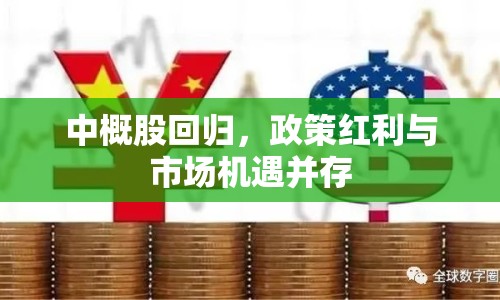 中概股回归，政策红利与市场机遇并存

全球数字圈